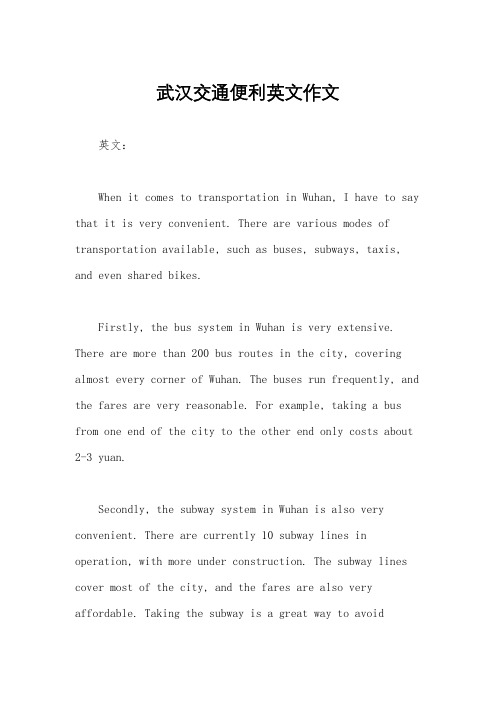 武汉交通便利英文作文

英文：

When it comes to transportation in Wuhan, I have to say that it is very convenient. There are various modes of transportation available, such as buses, subways, taxis, and even shared bikes.

Firstly, the bus system in Wuhan is very extensive. There are more than 200 bus routes in the city, covering almost every corner of Wuhan. The buses run frequently, and the fares are very reasonable. For example, taking a bus from one end of the city to the other end only costs about 2-3 yuan.

Secondly, the subway system in Wuhan is also very convenient. There are currently 10 subway lines in operation, with more under construction. The subway lines cover most of the city, and the fares are also very affordable. Taking the subway is a great way to avoid